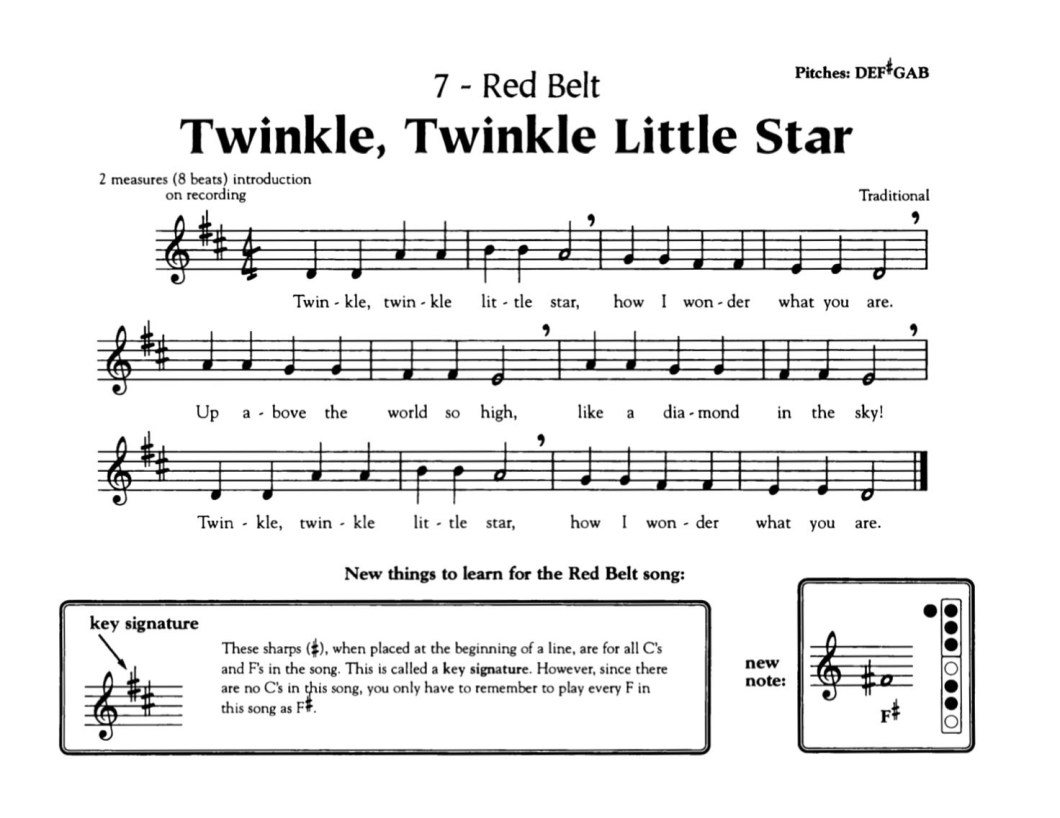 Pitches: DEF♯GAB

7 - Red Belt

Twinkle, Twinkle Little Star

2 measures (8 beats) introduction on recording

Traditional

Twin - kle, twin - kle lit - tle star, how I won - der what you are.

Up a - bove the world so high, like a dia - mond in the sky!

Twin - kle, twin - kle lit - tle star, how I won - der what you are.

New things to learn for the Red Belt song:

key signature

These sharps (♯), when placed at the beginning of a line, are for all C's and F's in the song. This is called a key signature. However, since there are no C's in this song, you only have to remember to play every F in this song as F♯.

new note:

F♯